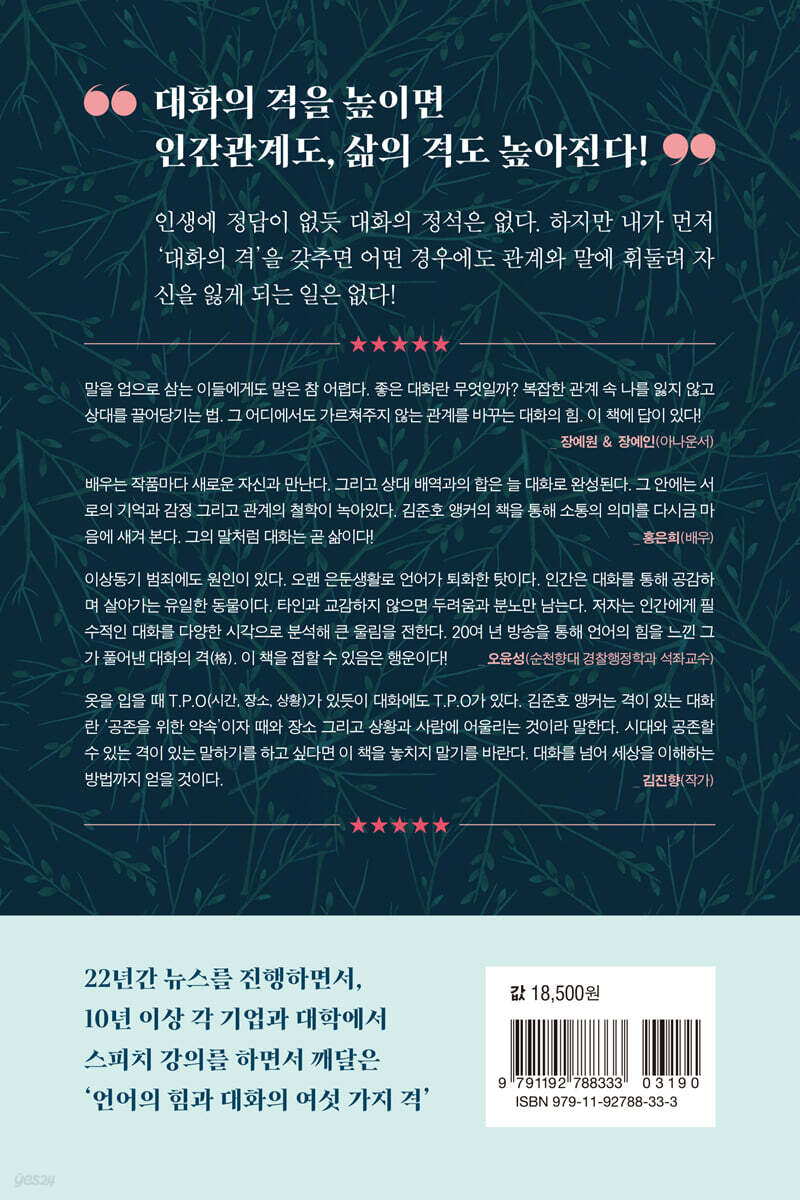 “ 대화의 격을 높이면
인간관계도, 삶의 격도 높아진다! ”

인생에 정답이 없듯 대화의 정석은 없다. 하지만 내가 먼저 ‘대화의 격’을 갖추면 어떤 경우에도 관계와 말에 휘둘려 자신을 잃게 되는 일은 없다!

★★★★★

말을 업으로 삼는 이들에게도 말은 참 어렵다. 좋은 대화란 무엇일까? 복잡한 관계 속 나를 잃지 않고 상대를 끌어당기는 법. 그 어디에서도 가르쳐주지 않는 관계를 바꾸는 대화의 힘. 이 책에 답이 있다!
_장예원 & 장예인(아나운서)

배우는 작품마다 새로운 자신과 만난다. 그리고 상대 배역과의 합은 늘 대화로 완성된다. 그 안에는 서로의 기억과 감정 그리고 관계의 철학이 녹아있다. 김준호 앵커의 책을 통해 소통의 의미를 다시금 마음에 새겨 본다. 그의 말처럼 대화는 곧 삶이다!
_홍은희(배우)

이상동기 범죄에도 원인이 있다. 오랜 은둔생활로 언어가 퇴화한 탓이다. 인간은 대화를 통해 공감하며 살아가는 유일한 동물이다. 타인과 교감하지 않으면 두려움과 분노만 남는다. 저자는 인간에게 필수적인 대화를 다양한 시각으로 분석해 큰 울림을 전한다. 20여 년 방송을 통해 언어의 힘을 느낀 그가 풀어낸 대화의 격(格). 이 책을 접할 수 있음은 행운이다!
_오윤성(순천향대 경찰행정학과 석좌교수)

옷을 입을 때 T.P.O(시간, 장소, 상황)가 있듯이 대화에도 T.P.O가 있다. 김준호 앵커는 격이 있는 대화란 ‘공존을 위한 약속’이자 때와 장소 그리고 상황과 사람에 어울리는 것이라 말한다. 시대와 공존할 수 있는 격이 있는 말하기를 하고 싶다면 이 책을 놓치지 말기를 바란다. 대화를 넘어 세상을 이해하는 방법까지 얻을 것이다.
_김진향(작가)

★★★★★

22년간 뉴스를 진행하면서,
10년 이상 각 기업과 대학에서
스피치 강의를 하면서 깨달은
‘언어의 힘과 대화의 여섯 가지 격’

값 18,500원

9 791192 788333 03190
ISBN 979-11-92788-33-3

yes24